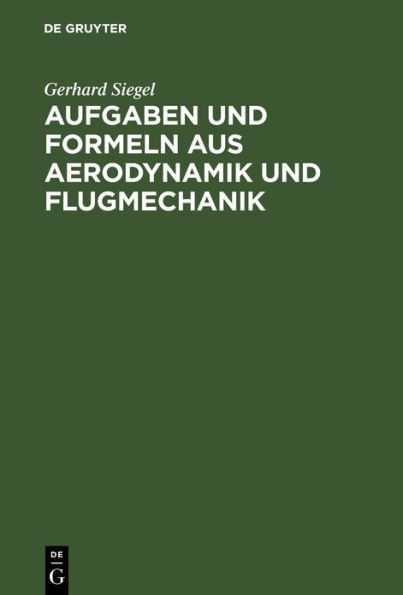 DE GRUYTER

Gerhard Siegel

AUFGABEN UND FORMELN AUS AERODYNAMIK UND FLUGMECHANIK

DE
G